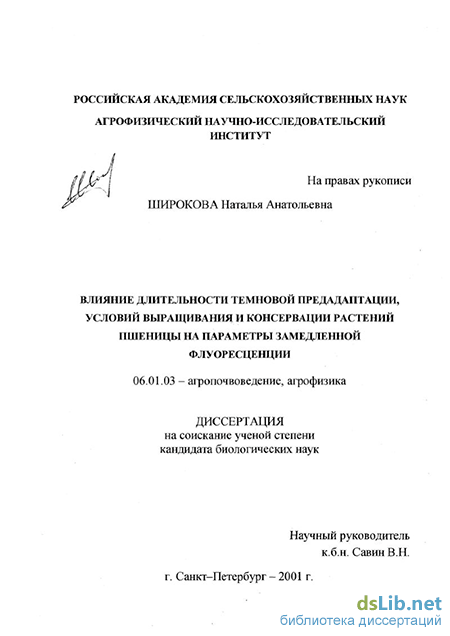 РОССИЙСКАЯ АКАДЕМИЯ СЕЛЬСКОХОЗЯЙСТВЕННЫХ НАУК

АГРОФИЗИЧЕСКИЙ НАУЧНО-ИССЛЕДОВАТЕЛЬСКИЙ ИНСТИТУТ

На правах рукописи

ШИРОКОВА Наталья Анатольевна

ВЛИЯНИЕ ДЛИТЕЛЬНОСТИ ТЕМНОВОЙ ПРЕДАДАПТАЦИИ, УСЛОВИЙ ВЫРАЩИВАНИЯ И КОНСЕРВАЦИИ РАСТЕНИЙ ПШЕНИЦЫ НА ПАРАМЕТРЫ ЗАМЕДЛЕННОЙ ФЛУОРЕСЦЕНЦИИ

06.01.03 – агропочвоведение, агрофизика

ДИССЕРТАЦИЯ
на соискание ученой степени
кандидата биологических наук

Научный руководитель
к.б.н. Савин В.Н.

г. Санкт–Петербург – 2001 г.

dsLib.net
библиотека диссертаций